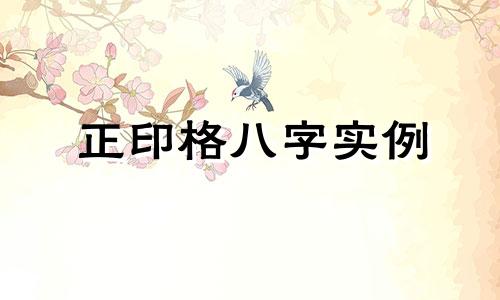 正印格八字实例